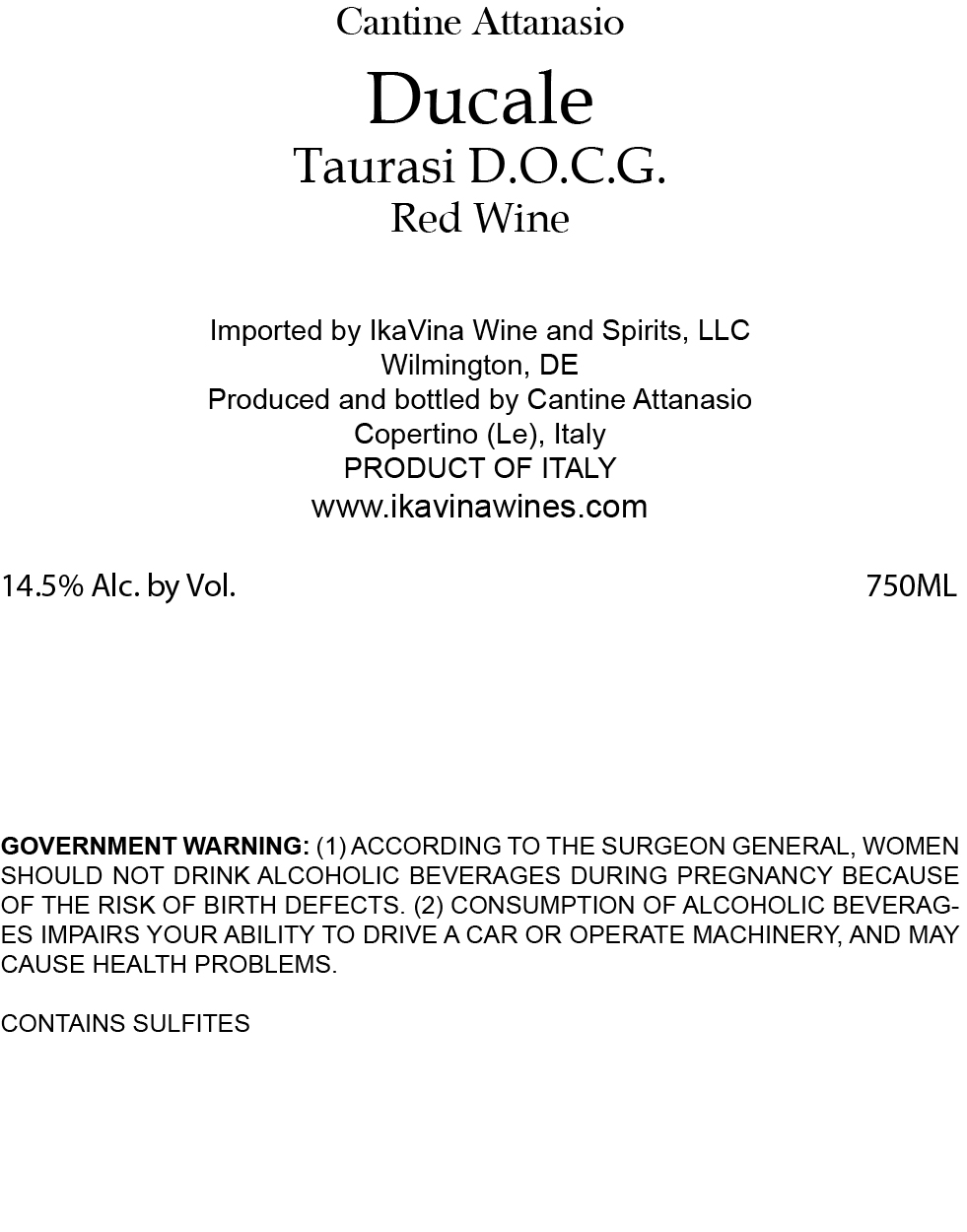 Cantine Attanasio

Ducale

Taurasi D.O.C.G.

Red Wine

Imported by IkaVina Wine and Spirits, LLC
Wilmington, DE
Produced and bottled by Cantine Attanasio
Copertino (Le), Italy
PRODUCT OF ITALY
www.ikavinawines.com

14.5% Alc. by Vol. 750ML

GOVERNMENT WARNING: (1) ACCORDING TO THE SURGEON GENERAL, WOMEN SHOULD NOT DRINK ALCOHOLIC BEVERAGES DURING PREGNANCY BECAUSE OF THE RISK OF BIRTH DEFECTS. (2) CONSUMPTION OF ALCOHOLIC BEVERAGES IMPAIRS YOUR ABILITY TO DRIVE A CAR OR OPERATE MACHINERY, AND MAY CAUSE HEALTH PROBLEMS.

CONTAINS SULFITES